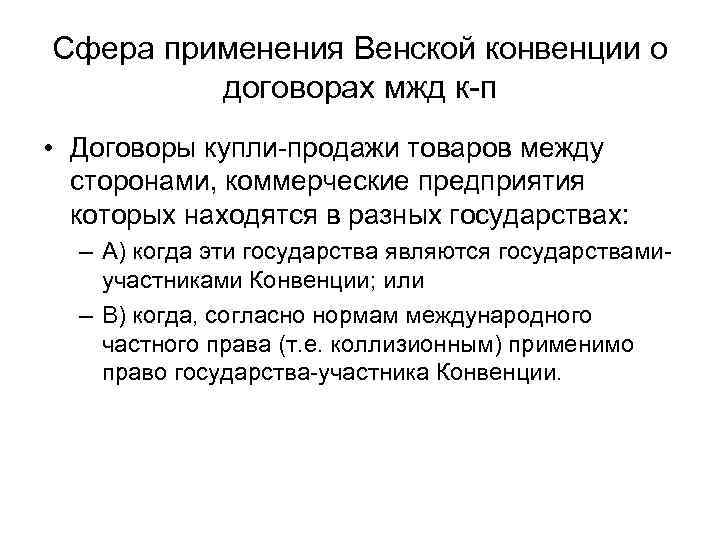 Сфера применения Венской конвенции о договорах мжд к-п

• Договоры купли-продажи товаров между сторонами, коммерческие предприятия которых находятся в разных государствах:
– А) когда эти государства являются государствами-участниками Конвенции; или
– В) когда, согласно нормам международного частного права (т.е. коллизионным) применимо право государства-участника Конвенции.